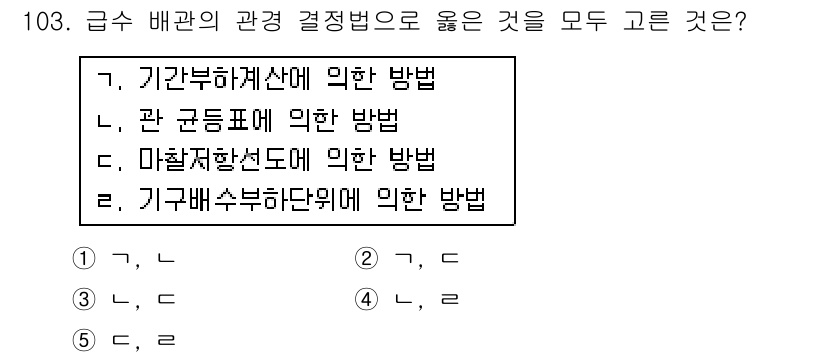 103. 급수 배관의 관경 결정법으로 옳은 것을 모두 고른 것은?

ㄱ. 기간부하계산에 의한 방법
ㄴ. 관 균등표에 의한 방법
ㄷ. 마찰저항선도에 의한 방법
ㄹ. 기구배수부하단위에 의한 방법

① ㄱ, ㄴ
② ㄱ, ㄷ
③ ㄴ, ㄷ
④ ㄴ, ㄹ
⑤ ㄷ, ㄹ